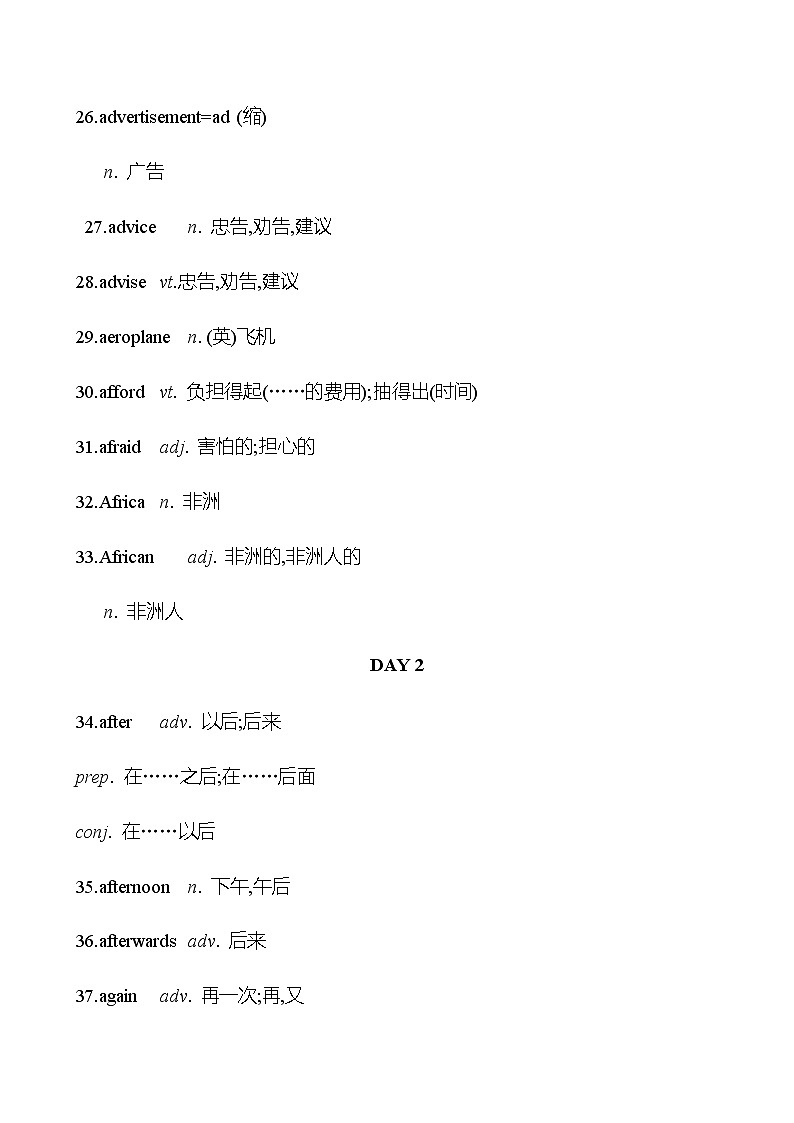 26.advertisement=ad (缩)

n. 广告

27.advice n. 忠告,劝告,建议

28.advise vt.忠告,劝告,建议

29.aeroplane n. (英)飞机

30.afford vt. 负担得起(……的费用);抽得出(时间)

31.afraid adj. 害怕的;担心的

32.Africa n. 非洲

33.African adj. 非洲的,非洲人的

n. 非洲人

DAY 2

34.after adv. 以后;后来

prep. 在……之后;在……后面

conj. 在……以后

35.afternoon n. 下午,午后

36.afterwards adv. 后来

37.again adv. 再一次;再,又